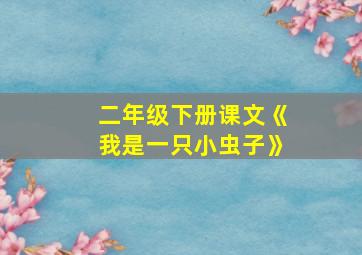 二年级下册课文《我是一只小虫子》